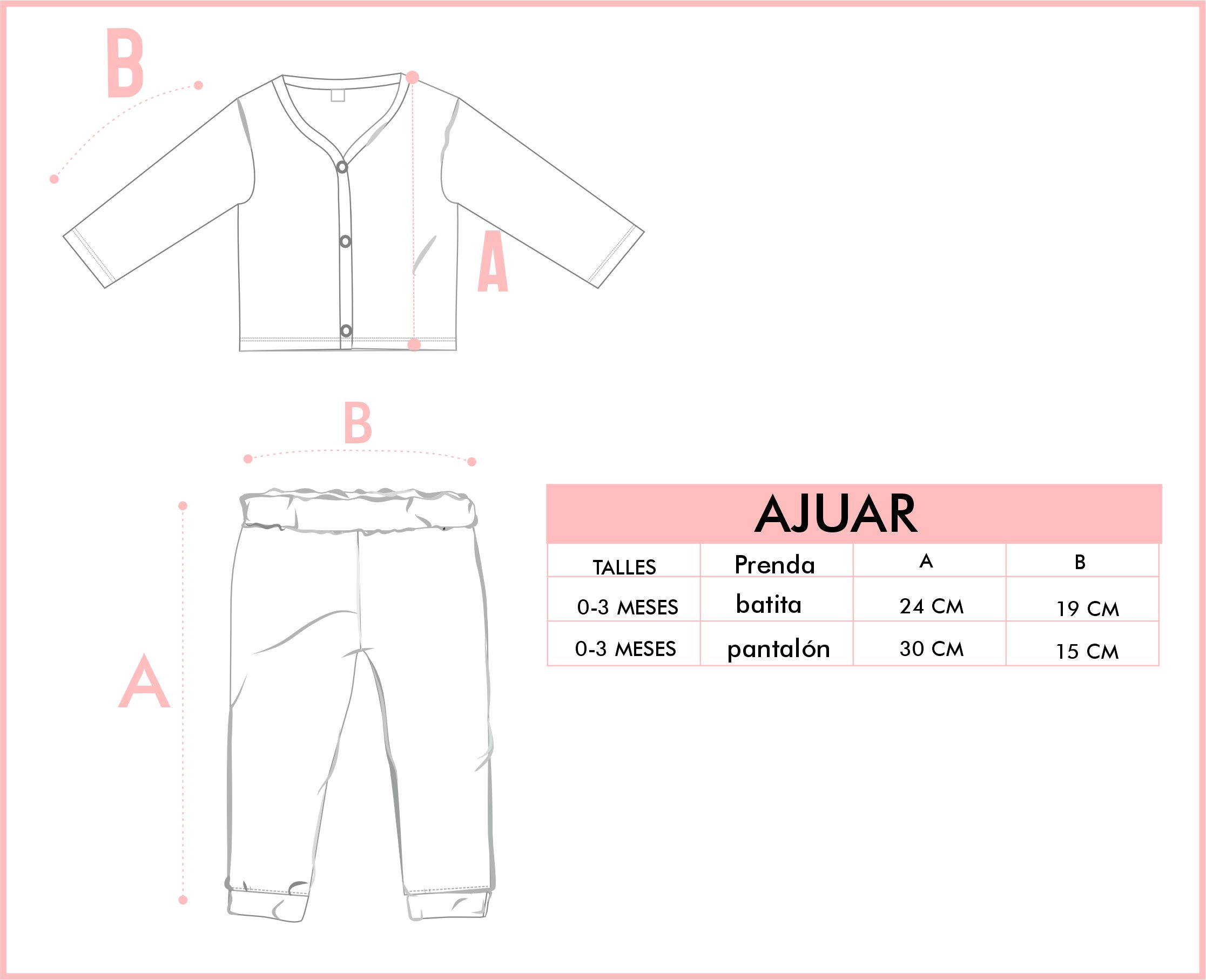 B

A

B

A

AJUAR

| TALLES | Prenda | A | B |
|---|---|---|---|
| 0-3 MESES | batita | 24 CM | 19 CM |
| 0-3 MESES | pantalón | 30 CM | 15 CM |